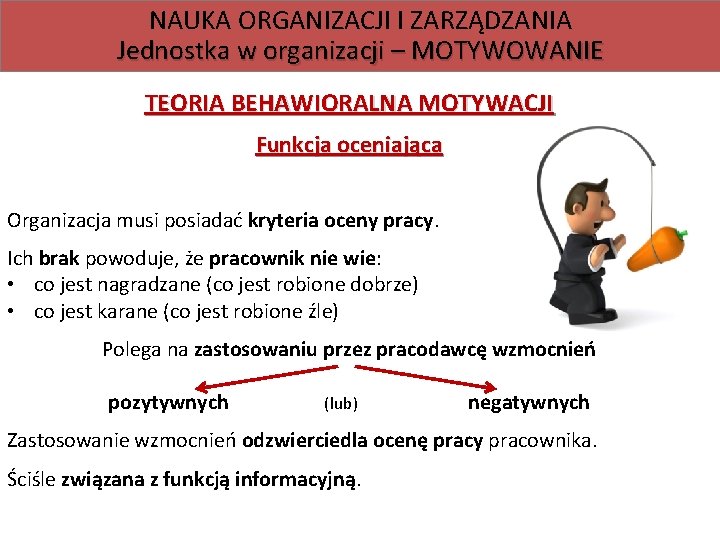 NAUKA ORGANIZACJI I ZARZĄDZANIA
Jednostka w organizacji – MOTYWOWANIE

TEORIA BEHAWIORALNA MOTYWACJI

Funkcja oceniająca

Organizacja musi posiadać kryteria oceny pracy.

Ich brak powoduje, że pracownik nie wie:
• co jest nagradzane (co jest robione dobrze)
• co jest karane (co jest robione źle)

Polega na zastosowaniu przez pracodawcę wzmocnień

pozytywnych (lub) negatywnych

Zastosowanie wzmocnień odzwierciedla ocenę pracy pracownika.

Ściśle związana z funkcją informacyjną.